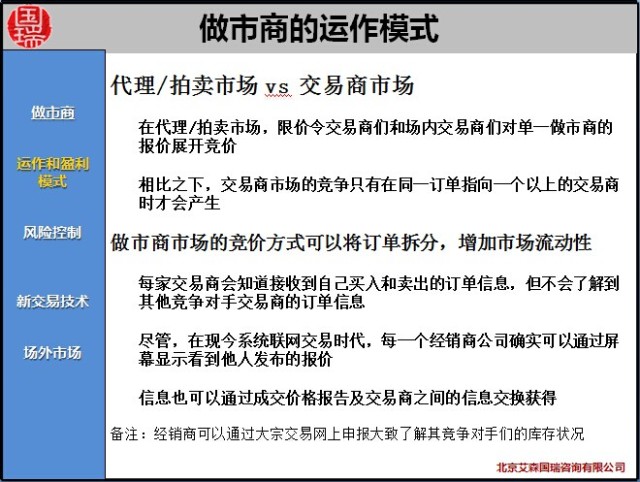 国瑞

做市商的运作模式

做市商

运作和盈利模式

风险控制

新交易技术

场外市场

代理/拍卖市场 vs 交易商市场

在代理/拍卖市场，限价令交易商们和场内交易商们对单一做市商的报价展开竞价

相比之下，交易商市场的竞争只有在同一订单指向一个以上的交易商时才会产生

做市商市场的竞价方式可以将订单拆分，增加市场流动性

每家交易商会知道接收到自己买入和卖出的订单信息，但不会了解到其他竞争对手交易商的订单信息

尽管，在现今系统联网交易时代，每一个经销商公司确实可以通过屏幕显示看到他人发布的报价

信息也可以通过成交价格报告及交易商之间的信息交换获得

备注：经销商可以通过大宗交易网上申报大致了解其竞争对手们的库存状况

北京艾森国瑞咨询有限公司